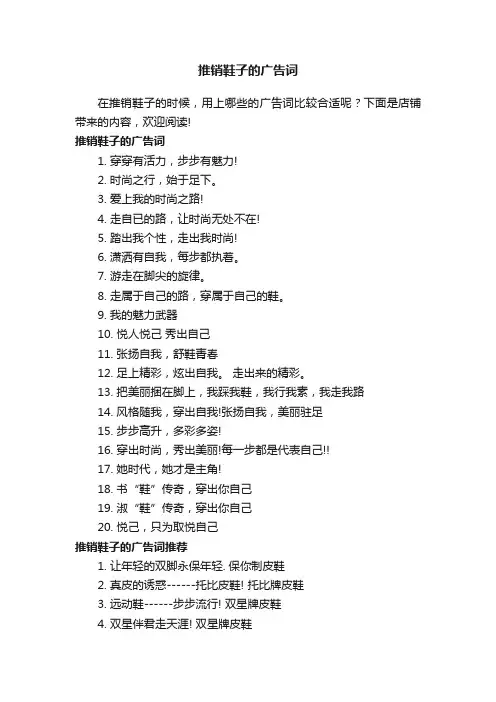 推销鞋子的广告词

在推销鞋子的时候，用上哪些的广告词比较合适呢？下面是店铺带来的内容，欢迎阅读!

推销鞋子的广告词

1. 穿穿有活力，步步有魅力!
2. 时尚之行，始于足下。
3. 爱上我的时尚之路!
4. 走自已的路，让时尚无处不在!
5. 踏出我个性，走出我时尚!
6. 潇洒有自我，每步都执着。
7. 游走在脚尖的旋律。
8. 走属于自己的路，穿属于自己的鞋。
9. 我的魅力武器
10. 悦人悦己 秀出自己
11. 张扬自我，舒鞋青春
12. 足上精彩，炫出自我。 走出来的精彩。
13. 把美丽捆在脚上，我踩我鞋，我行我素，我走我路
14. 风格随我，穿出自我!张扬自我，美丽驻足
15. 步步高升，多彩多姿!
16. 穿出时尚，秀出美丽!每一步都是代表自己!!
17. 她时代，她才是主角!
18. 书“鞋”传奇，穿出你自己
19. 淑“鞋”传奇，穿出你自己
20. 悦己，只为取悦自己

推销鞋子的广告词推荐

1. 让年轻的双脚永保年轻. 保你制皮鞋
2. 真皮的诱惑------托比皮鞋! 托比牌皮鞋
3. 远动鞋------步步流行! 双星牌皮鞋
4. 双星伴君走天涯! 双星牌皮鞋